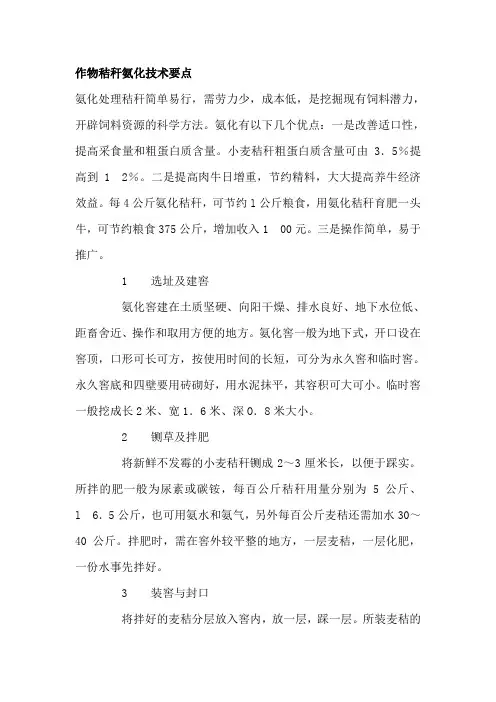 作物秸秆氨化技术要点

氨化处理秸秆简单易行，需劳力少，成本低，是挖掘现有饲料潜力，开辟饲料资源的科学方法。氨化有以下几个优点：一是改善适口性，提高采食量和粗蛋白质含量。小麦秸秆粗蛋白质含量可由 3．5%提高到 1　2%。二是提高肉牛日增重，节约精料，大大提高养牛经济效益。每 4 公斤氨化秸秆，可节约 1 公斤粮食，用氨化秸秆育肥一头牛，可节约粮食 375 公斤，增加收入 1　00 元。三是操作简单，易于推广。

1　　选址及建窖

氨化窖建在土质坚硬、向阳干燥、排水良好、地下水位低、距畜舍近、操作和取用方便的地方。氨化窖一般为地下式，开口设在窖顶，口形可长可方，按使用时间的长短，可分为永久窖和临时窖。永久窖底和四壁要用砖砌好，用水泥抹平，其容积可大可小。临时窖一般挖成长 2 米、宽 1．6 米、深 0．8 米大小。

2　　铡草及拌肥

将新鲜不发霉的小麦秸秆铡成 2～3 厘米长，以便于踩实。所拌的肥一般为尿素或碳铵，每百公斤秸秆用量分别为 5 公斤、1　6．5 公斤，也可用氨水和氨气，另外每百公斤麦秸还需加水 30～40 公斤。拌肥时，需在窖外较平整的地方，一层麦秸，一层化肥，一份水事先拌好。

3　　装窖与封口

将拌好的麦秸分层放入窖内，放一层，踩一层。所装麦秸的